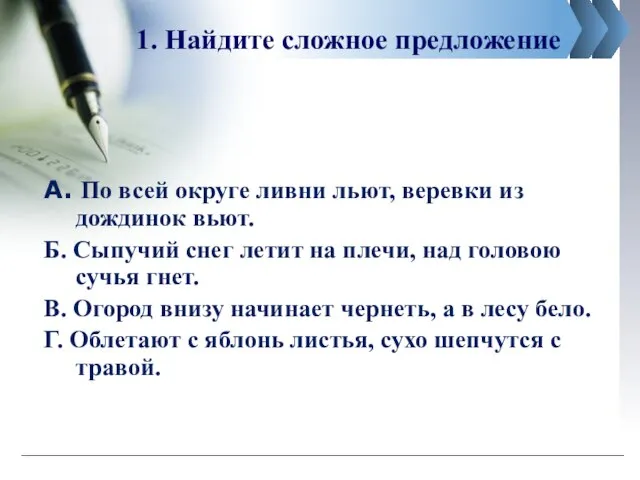 1. Найдите сложное предложение

А. По всей округе ливни льют, веревки из дождинок вьют.

Б. Сыпучий снег летит на плечи, над головою сучья гнет.

В. Огород внизу начинает чернеть, а в лесу бело.

Г. Облетают с яблонь листья, сухо шепчутся с травой.